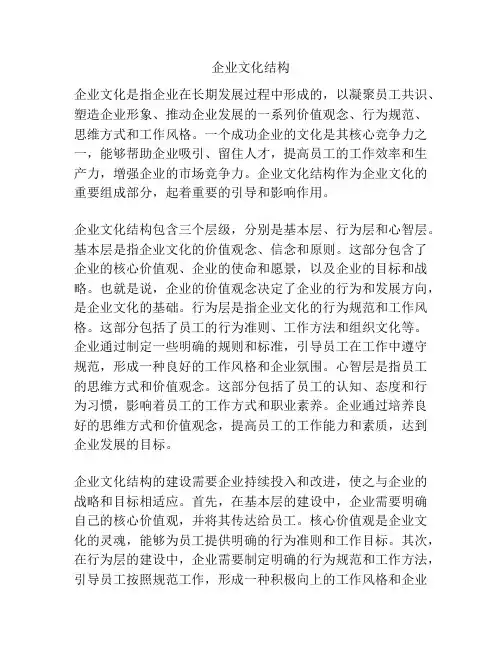 企业文化结构

企业文化是指企业在长期发展过程中形成的，以凝聚员工共识、塑造企业形象、推动企业发展的一系列价值观念、行为规范、思维方式和工作风格。一个成功企业的文化是其核心竞争力之一，能够帮助企业吸引、留住人才，提高员工的工作效率和生产力，增强企业的市场竞争力。企业文化结构作为企业文化的重要组成部分，起着重要的引导和影响作用。

企业文化结构包含三个层级，分别是基本层、行为层和心智层。基本层是指企业文化的价值观念、信念和原则。这部分包含了企业的核心价值观、企业的使命和愿景，以及企业的目标和战略。也就是说，企业的价值观念决定了企业的行为和发展方向，是企业文化的基础。行为层是指企业文化的行为规范和工作风格。这部分包括了员工的行为准则、工作方法和组织文化等。企业通过制定一些明确的规则和标准，引导员工在工作中遵守规范，形成一种良好的工作风格和企业氛围。心智层是指员工的思维方式和价值观念。这部分包括了员工的认知、态度和行为习惯，影响着员工的工作方式和职业素养。企业通过培养良好的思维方式和价值观念，提高员工的工作能力和素质，达到企业发展的目标。

企业文化结构的建设需要企业持续投入和改进，使之与企业的战略和目标相适应。首先，在基本层的建设中，企业需要明确自己的核心价值观，并将其传达给员工。核心价值观是企业文化的灵魂，能够为员工提供明确的行为准则和工作目标。其次，在行为层的建设中，企业需要制定明确的行为规范和工作方法，引导员工按照规范工作，形成一种积极向上的工作风格和企业